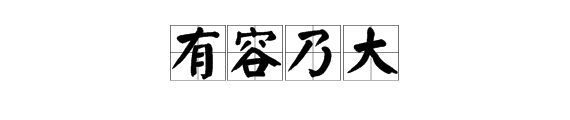 有容乃大